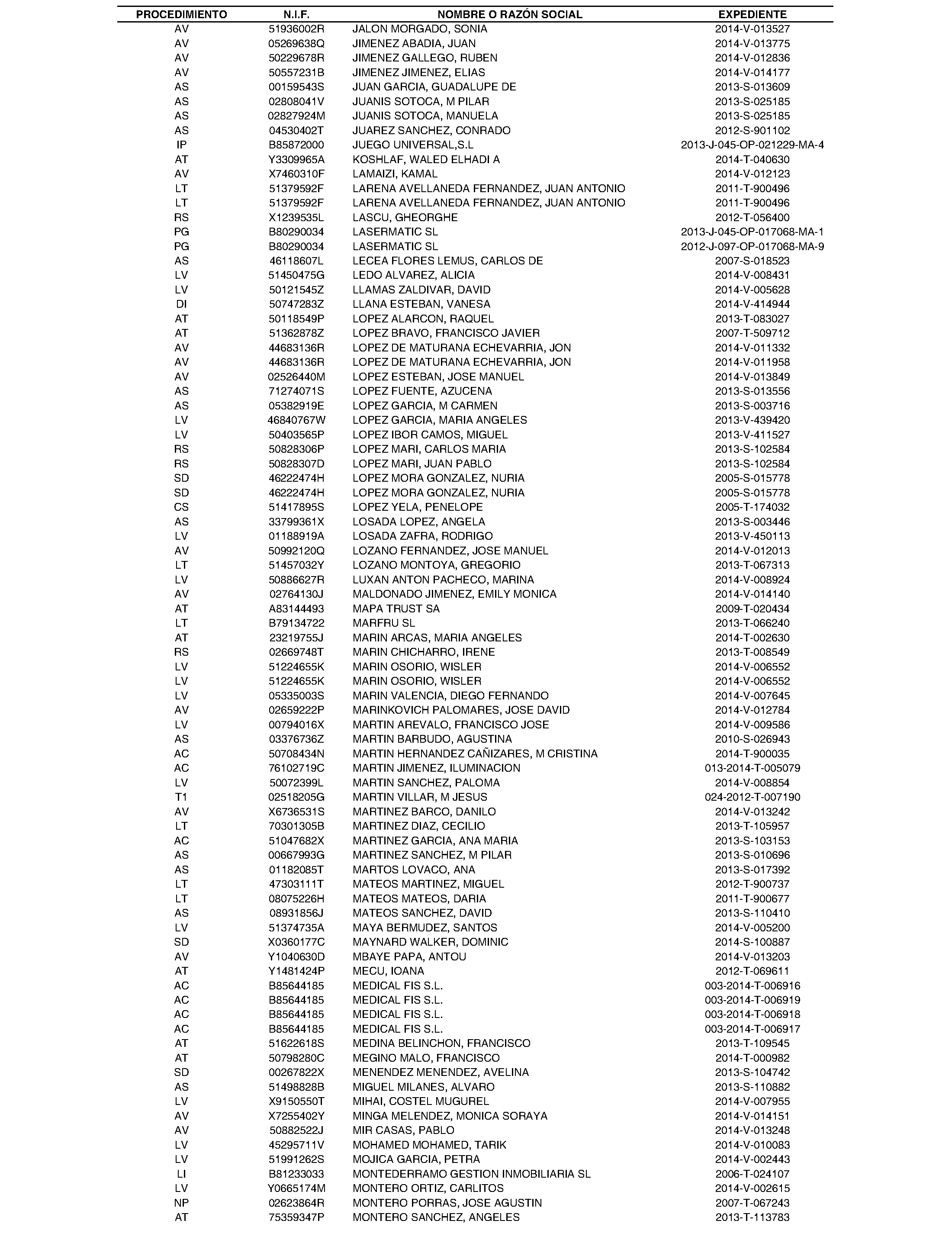 | PROCEDIMIENTO | N.I.F. | NOMBRE O RAZÓN SOCIAL | EXPEDIENTE |
|---|---|---|---|
| AV | 51936002R | JALON MORGADO, SONIA | 2014-V-013527 |
| AV | 05269638Q | JIMENEZ ABADIA, JUAN | 2014-V-013775 |
| AV | 50229678R | JIMENEZ GALLEGO, RUBEN | 2014-V-012836 |
| AV | 50557231B | JIMENEZ JIMENEZ, ELIAS | 2014-V-014177 |
| AS | 00159543S | JUAN GARCIA, GUADALUPE DE | 2013-S-013609 |
| AS | 02808041V | JUANIS SOTOCA, M PILAR | 2013-S-025185 |
| AS | 02827924M | JUANIS SOTOCA, MANUELA | 2013-S-025185 |
| AS | 04530402T | JUAREZ SANCHEZ, CONRADO | 2012-S-901102 |
| IP | B85872000 | JUEGO UNIVERSAL,S.L | 2013-J-045-OP-021229-MA-4 |
| AT | Y3309965A | KOSHLAF, WALED ELHADI A | 2014-T-040630 |
| AV | X7460310F | LAMAIZI, KAMAL | 2014-V-012123 |
| LT | 51379592F | LARENA AVELLANEDA FERNANDEZ, JUAN ANTONIO | 2011-T-900496 |
| LT | 51379592F | LARENA AVELLANEDA FERNANDEZ, JUAN ANTONIO | 2011-T-900496 |
| RS | X1239535L | LASCU, GHEORGHE | 2012-T-056400 |
| PG | B80290034 | LASERMATIC SL | 2013-J-045-OP-017068-MA-1 |
| PG | B80290034 | LASERMATIC SL | 2012-J-097-OP-017068-MA-9 |
| AS | 46118607L | LECEA FLORES LEMUS, CARLOS DE | 2007-S-018523 |
| LV | 51450475G | LEDO ALVAREZ, ALICIA | 2014-V-008431 |
| LV | 50121545Z | LLAMAS ZALDIVAR, DAVID | 2014-V-005628 |
| DI | 50747283Z | LLANA ESTEBAN, VANESA | 2014-V-414944 |
| AT | 50118549P | LOPEZ ALARCON, RAQUEL | 2013-T-083027 |
| AT | 51362878Z | LOPEZ BRAVO, FRANCISCO JAVIER | 2007-T-509712 |
| AV | 44683136R | LOPEZ DE MATURANA ECHEVARRIA, JON | 2014-V-011332 |
| AV | 44683136R | LOPEZ DE MATURANA ECHEVARRIA, JON | 2014-V-011958 |
| AV | 02526440M | LOPEZ ESTEBAN, JOSE MANUEL | 2014-V-013849 |
| AS | 71274071S | LOPEZ FUENTE, AZUCENA | 2013-S-013556 |
| AS | 05382919E | LOPEZ GARCIA, M CARMEN | 2013-S-003716 |
| LV | 46840767W | LOPEZ GARCIA, MARIA ANGELES | 2013-V-439420 |
| LV | 50403565P | LOPEZ IBOR CAMOS, MIGUEL | 2013-V-411527 |
| RS | 50828306P | LOPEZ MARI, CARLOS MARIA | 2013-S-102584 |
| RS | 50828307D | LOPEZ MARI, JUAN PABLO | 2013-S-102584 |
| SD | 46222474H | LOPEZ MORA GONZALEZ, NURIA | 2005-S-015778 |
| SD | 46222474H | LOPEZ MORA GONZALEZ, NURIA | 2005-S-015778 |
| CS | 51417895S | LOPEZ YELA, PENELOPE | 2005-T-174032 |
| AS | 33799361X | LOSADA LOPEZ, ANGELA | 2013-S-003446 |
| LV | 01188919A | LOSADA ZAFRA, RODRIGO | 2013-V-450113 |
| AV | 50992120Q | LOZANO FERNANDEZ, JOSE MANUEL | 2014-V-012013 |
| LT | 51457032Y | LOZANO MONTOYA, GREGORIO | 2013-T-067313 |
| LV | 50886627R | LUXAN ANTON PACHECO, MARINA | 2014-V-008924 |
| AV | 02764130J | MALDONADO JIMENEZ, EMILY MONICA | 2014-V-014140 |
| AT | A83144493 | MAPA TRUST SA | 2009-T-020434 |
| LT | B79134722 | MARFRU SL | 2013-T-066240 |
| AT | 23219755J | MARIN ARCAS, MARIA ANGELES | 2014-T-002630 |
| RS | 02669748T | MARIN CHICHARRO, IRENE | 2013-T-008549 |
| LV | 51224655K | MARIN OSORIO, WISLER | 2014-V-006552 |
| LV | 51224655K | MARIN OSORIO, WISLER | 2014-V-006552 |
| LV | 05335003S | MARIN VALENCIA, DIEGO FERNANDO | 2014-V-007645 |
| AV | 02659222P | MARINKOVICH PALOMARES, JOSE DAVID | 2014-V-012784 |
| LV | 00794016X | MARTIN AREVALO, FRANCISCO JOSE | 2014-V-009586 |
| AS | 03376736Z | MARTIN BARBUDO, AGUSTINA | 2010-S-026943 |
| AC | 50708434N | MARTIN HERNANDEZ CAÑIZARES, M CRISTINA | 2014-T-900035 |
| AC | 76102719C | MARTIN JIMENEZ, ILUMINACION | 013-2014-T-005079 |
| LV | 50072399L | MARTIN SANCHEZ, PALOMA | 2014-V-008854 |
| T1 | 02518205G | MARTIN VILLAR, M JESUS | 024-2012-T-007190 |
| AV | X6736531S | MARTINEZ BARCO, DANILO | 2014-V-013242 |
| LT | 70301305B | MARTINEZ DIAZ, CECILIO | 2013-T-105957 |
| AC | 51047682X | MARTINEZ GARCIA, ANA MARIA | 2013-S-103153 |
| AS | 00667993G | MARTINEZ SANCHEZ, M PILAR | 2013-S-010696 |
| AS | 01182085T | MARTOS LOVACO, ANA | 2013-S-017392 |
| LT | 47303111T | MATEOS MARTINEZ, MIGUEL | 2012-T-900737 |
| LT | 08075226H | MATEOS MATEOS, DARIA | 2011-T-900677 |
| AS | 08931856J | MATEOS SANCHEZ, DAVID | 2013-S-110410 |
| LV | 51374735A | MAYA BERMUDEZ, SANTOS | 2014-V-005200 |
| SD | X0360177C | MAYNARD WALKER, DOMINIC | 2014-S-100887 |
| AV | Y1040630D | MBAYE PAPA, ANTOU | 2014-V-013203 |
| AT | Y1481424P | MECU, IOANA | 2012-T-069611 |
| AC | B85644185 | MEDICAL FIS S.L. | 003-2014-T-006916 |
| AC | B85644185 | MEDICAL FIS S.L. | 003-2014-T-006919 |
| AC | B85644185 | MEDICAL FIS S.L. | 003-2014-T-006918 |
| AC | B85644185 | MEDICAL FIS S.L. | 003-2014-T-006917 |
| AT | 51622618S | MEDINA BELINCHON, FRANCISCO | 2013-T-109545 |
| AT | 50798280C | MEGINO MALO, FRANCISCO | 2014-T-000982 |
| SD | 00267822X | MENENDEZ MENENDEZ, AVELINA | 2013-S-104742 |
| AS | 51498828B | MIGUEL MILANES, ALVARO | 2013-S-110882 |
| LV | X9150550T | MIHAI, COSTEL MUGUREL | 2014-V-007955 |
| AV | X7255402Y | MINGA MELENDEZ, MONICA SORAYA | 2014-V-014151 |
| AV | 50882522J | MIR CASAS, PABLO | 2014-V-013248 |
| LV | 45295711V | MOHAMED MOHAMED, TARIK | 2014-V-010083 |
| LV | 51991262S | MOJICA GARCIA, PETRA | 2014-V-002443 |
| LI | B81233033 | MONTEDERRAMO GESTION INMOBILIARIA SL | 2006-T-024107 |
| LV | Y0665174M | MONTERO ORTIZ, CARLITOS | 2014-V-002615 |
| NP | 02623864R | MONTERO PORRAS, JOSE AGUSTIN | 2007-T-067243 |
| AT | 75359347P | MONTERO SANCHEZ, ANGELES | 2013-T-113783 |